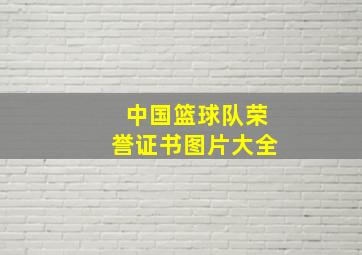 中国篮球队荣誉证书图片大全